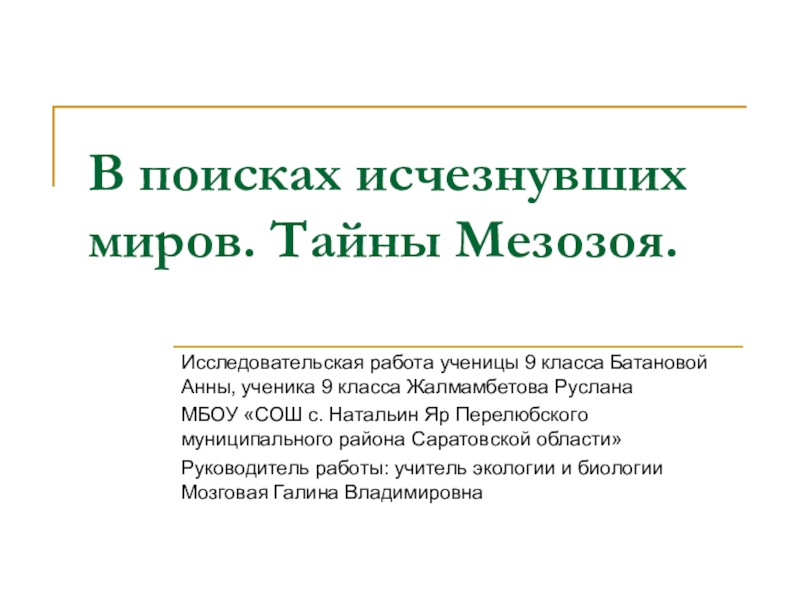 В поисках исчезнувших миров. Тайны Мезозоя.

Исследовательская работа ученицы 9 класса Батановой Анны, ученика 9 класса Жалмамбетова Руслана

МБОУ «СОШ с. Натальин Яр Перелюбского муниципального района Саратовской области»

Руководитель работы: учитель экологии и биологии Мозговая Галина Владимировна